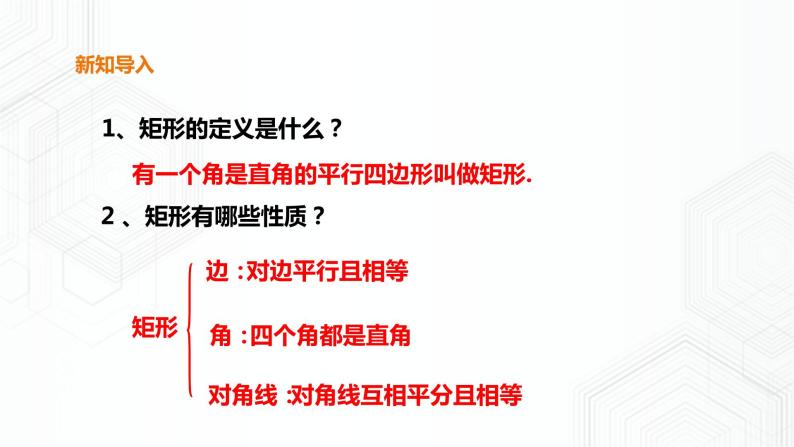 新知导入

1、矩形的定义是什么？

有一个角是直角的平行四边形叫做矩形.

2 、矩形有哪些性质？

矩形

边 :对边平行且相等

角 :四个角都是直角

对角线 :对角线互相平分且相等